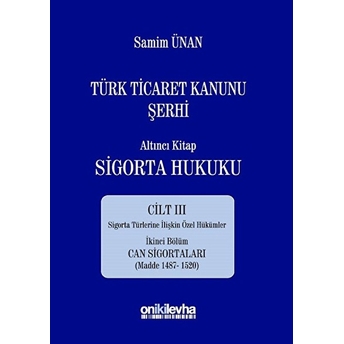 Samim ÜNAN

TÜRK TİCARET KANUNU ŞERHİ

Altıncı Kitap
SİGORTA HUKUKU

CİLT III
Sigorta Türlerine İlişkin Özel Hükümler

İkinci Bölüm
CAN SİGORTALARI
(Madde 1487- 1520)

onikilevha